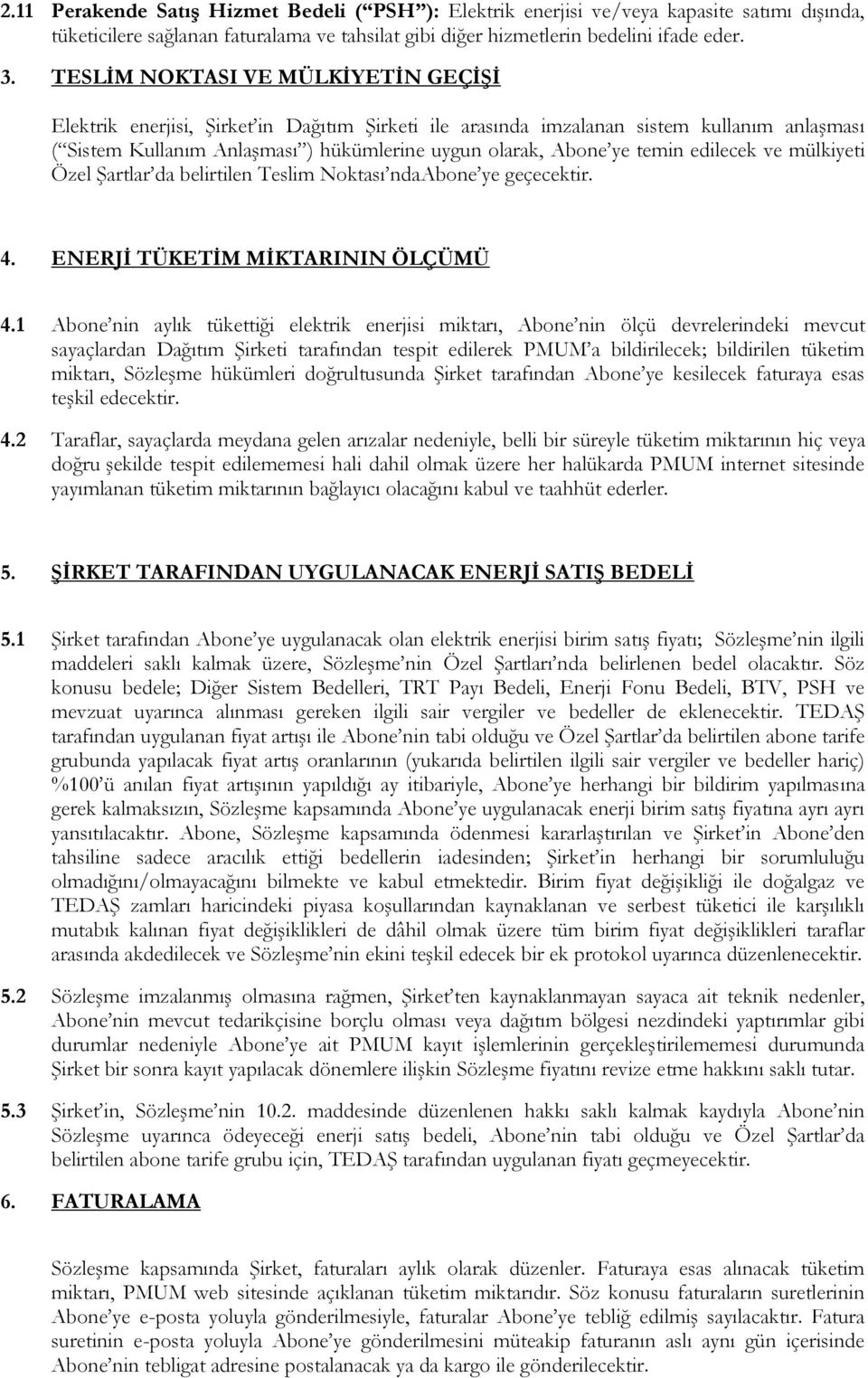 2.11 Perakende Satış Hizmet Bedeli (“PSH”): Elektrik enerjisi ve/veya kapasite satımı dışında, tüketicilere sağlanan faturalama ve tahsilat gibi diğer hizmetlerin bedelini ifade eder.

3. TESLİM NOKTASI VE MÜLKİYETİN GEÇİŞİ

Elektrik enerjisi, Şirket’in Dağıtım Şirketi ile arasında imzalanan sistem kullanım anlaşması (“Sistem Kullanım Anlaşması”) hükümlerine uygun olarak, Abone’ye temin edilecek ve mülkiyeti Özel Şartlar’da belirtilen Teslim Noktası’ndaAbone’ye geçecektir.

4. ENERJİ TÜKETİM MİKTARININ ÖLÇÜMÜ

4.1 Abone’nin aylık tükettiği elektrik enerjisi miktarı, Abone’nin ölçü devrelerindeki mevcut sayaçlardan Dağıtım Şirketi tarafından tespit edilerek PMUM’a bildirilecek; bildirilen tüketim miktarı, Sözleşme hükümleri doğrultusunda Şirket tarafından Abone’ye kesilecek faturaya esas teşkil edecektir.

4.2 Taraflar, sayaçlarda meydana gelen arızalar nedeniyle, belli bir süreyle tüketim miktarının hiç veya doğru şekilde tespit edilememesi hali dahil olmak üzere her halükarda PMUM internet sitesinde yayımlanan tüketim miktarının bağlayıcı olacağını kabul ve taahhüt ederler.

5. ŞİRKET TARAFINDAN UYGULANACAK ENERJİ SATIŞ BEDELİ

5.1 Şirket tarafından Abone’ye uygulanacak olan elektrik enerjisi birim satış fiyatı; Sözleşme’nin ilgili maddeleri saklı kalmak üzere, Sözleşme’nin Özel Şartları’nda belirlenen bedel olacaktır. Söz konusu bedele; Diğer Sistem Bedelleri, TRT Payı Bedeli, Enerji Fonu Bedeli, BTV, PSH ve mevzuat uyarınca alınması gereken ilgili sair vergiler ve bedeller de eklenecektir. TEDAŞ tarafından uygulanan fiyat artışı ile Abone’nin tabi olduğu ve Özel Şartlar’da belirtilen abone tarife grubunda yapılacak fiyat artış oranlarının (yukarıda belirtilen ilgili sair vergiler ve bedeller hariç) %100’ü anılan fiyat artışının yapıldığı ay itibariyle, Abone’ye herhangi bir bildirim yapılmasına gerek kalmaksızın, Sözleşme kapsamında Abone’ye uygulanacak enerji birim satış fiyatına ayrı ayrı yansıtılacaktır. Abone, Sözleşme kapsamında ödenmesi kararlaştırılan ve Şirket’in Abone’den tahsiline sadece aracılık ettiği bedellerin iadesinden; Şirket’in herhangi bir sorumluluğu olmadığını/olmayacağını bilmekte ve kabul etmektedir. Birim fiyat değişikliği ile doğalgaz ve TEDAŞ zamları haricindeki piyasa koşullarından kaynaklanan ve serbest tüketici ile karşılıklı mutabık kalınan fiyat değişiklikleri de dâhil olmak üzere tüm birim fiyat değişiklikleri taraflar arasında akdedilecek ve Sözleşme’nin ekini teşkil edecek bir ek protokol uyarınca düzenlenecektir.

5.2 Sözleşme imzalanmış olmasına rağmen, Şirket’ten kaynaklanmayan sayaca ait teknik nedenler, Abone’nin mevcut tedarikçisine borçlu olması veya dağıtım bölgesi nezdindeki yaptırımlar gibi durumlar nedeniyle Abone’ye ait PMUM kayıt işlemlerinin gerçekleştirilememesi durumunda Şirket bir sonra kayıt yapılacak dönemlere ilişkin Sözleşme fiyatını revize etme hakkını saklı tutar.

5.3 Şirket’in, Sözleşme’nin 10.2. maddesinde düzenlenen hakkı saklı kalmak kaydıyla Abone’nin Sözleşme uyarınca ödeyeceği enerji satış bedeli, Abone’nin tabi olduğu ve Özel Şartlar’da belirtilen abone tarife grubu için, TEDAŞ tarafından uygulanan fiyatı geçmeyecektir.

6. FATURALAMA

Sözleşme kapsamında Şirket, faturaları aylık olarak düzenler. Faturaya esas alınacak tüketim miktarı, PMUM web sitesinde açıklanan tüketim miktarıdır. Söz konusu faturaların suretlerinin Abone’ye e-posta yoluyla gönderilmesiyle, faturalar Abone’ye tebliğ edilmiş sayılacaktır. Fatura suretinin e-posta yoluyla Abone’ye gönderilmesini müteakip faturanın aslı aynı gün içerisinde Abone’nin tebligat adresine postalanacak ya da kargo ile gönderilecektir.